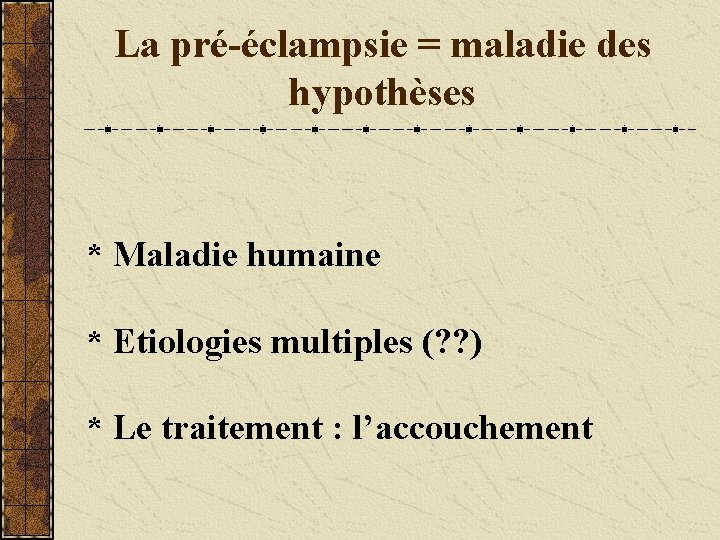 La pré-éclampsie = maladie des hypothèses

* Maladie humaine

* Etiologies multiples (??)

* Le traitement : l'accouchement